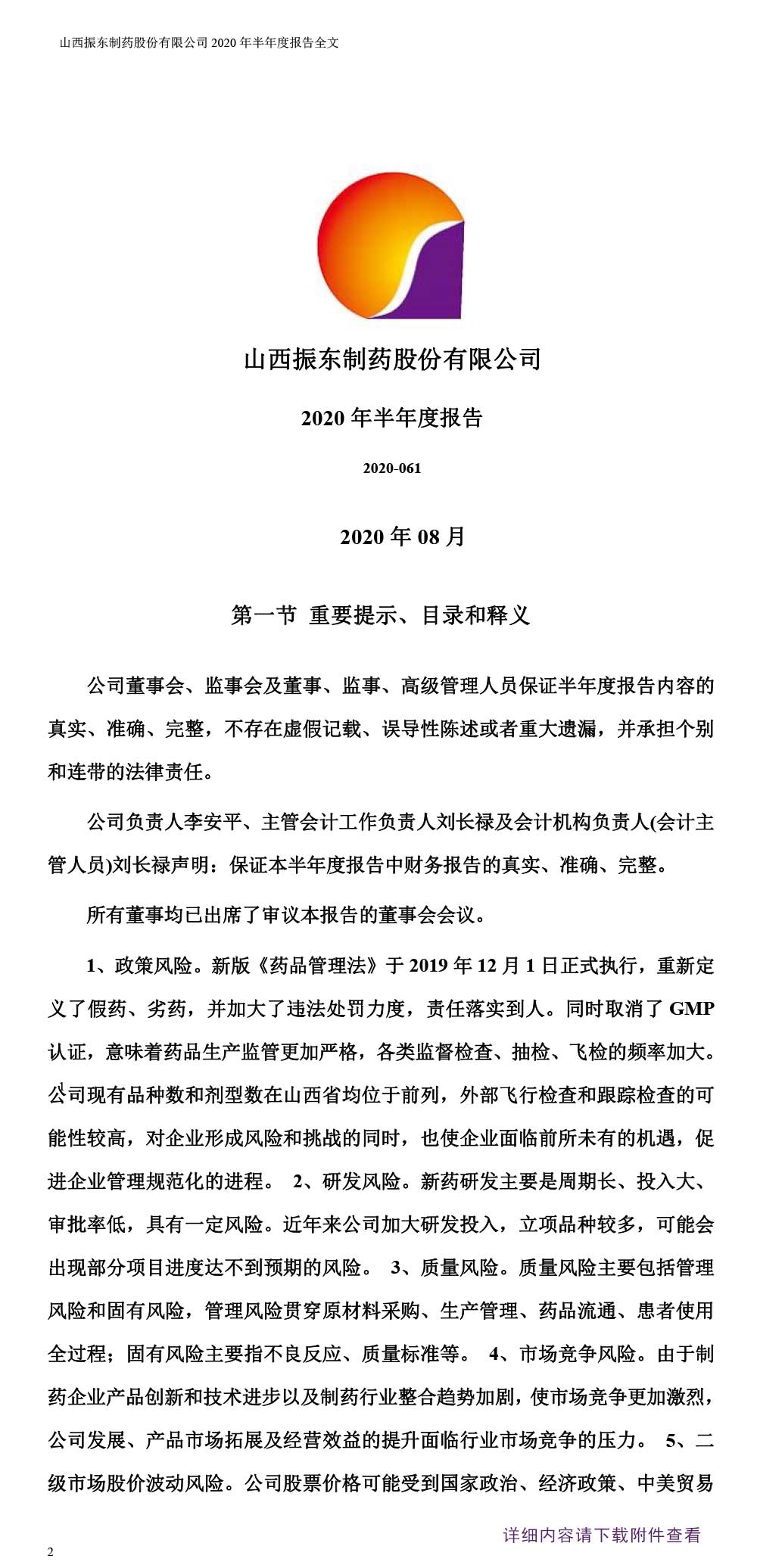 山西振东制药股份有限公司 2020 年半年度报告全文

山西振东制药股份有限公司

2020 年半年度报告

2020-061

2020 年 08 月

第一节 重要提示、目录和释义

公司董事会、监事会及董事、监事、高级管理人员保证半年度报告内容的真实、准确、完整，不存在虚假记载、误导性陈述或者重大遗漏，并承担个别和连带的法律责任。

公司负责人李安平、主管会计工作负责人刘长禄及会计机构负责人(会计主管人员)刘长禄声明：保证本半年度报告中财务报告的真实、准确、完整。

所有董事均已出席了审议本报告的董事会会议。

1、政策风险。新版《药品管理法》于 2019 年 12 月 1 日正式执行，重新定义了假药、劣药，并加大了违法处罚力度，责任落实到人。同时取消了 GMP 认证，意味着药品生产监管更加严格，各类监督检查、抽检、飞检的频率加大。公司现有品种数和剂型数在山西省均位于前列，外部飞行检查和跟踪检查的可能性较高，对企业形成风险和挑战的同时，也使企业面临前所未有的机遇，促进企业管理规范化的进程。 2、研发风险。新药研发主要是周期长、投入大、审批率低，具有一定风险。近年来公司加大研发投入，立项品种较多，可能会出现部分项目进度达不到预期的风险。 3、质量风险。质量风险主要包括管理风险和固有风险，管理风险贯穿原材料采购、生产管理、药品流通、患者使用全过程；固有风险主要指不良反应、质量标准等。 4、市场竞争风险。由于制药企业产品创新和技术进步以及制药行业整合趋势加剧，使市场竞争更加激烈，公司发展、产品市场拓展及经营效益的提升面临行业市场竞争的压力。 5、二级市场股价波动风险。公司股票价格可能受到国家政治、经济政策、中美贸易

详细内容请下载附件查看

2